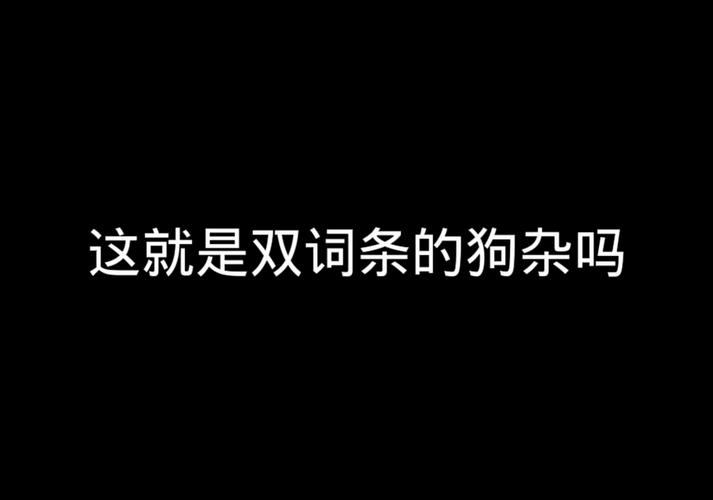 这就是双词条的狗杂吗